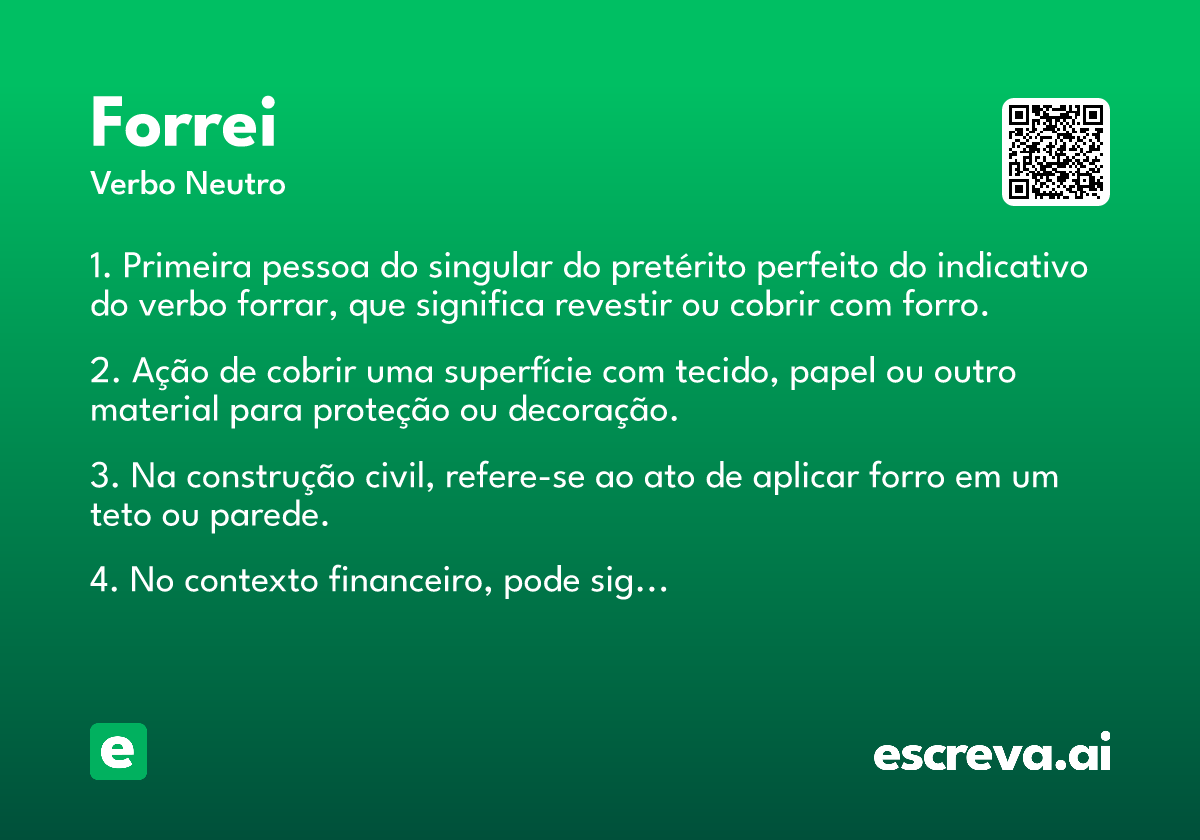 Forrei
Verbo Neutro

1. Primeira pessoa do singular do pretérito perfeito do indicativo do verbo forrar, que significa revestir ou cobrir com forro.

2. Ação de cobrir uma superfície com tecido, papel ou outro material para proteção ou decoração.

3. Na construção civil, refere-se ao ato de aplicar forro em um teto ou parede.

4. No contexto financeiro, pode sig...

e

escreva.ai